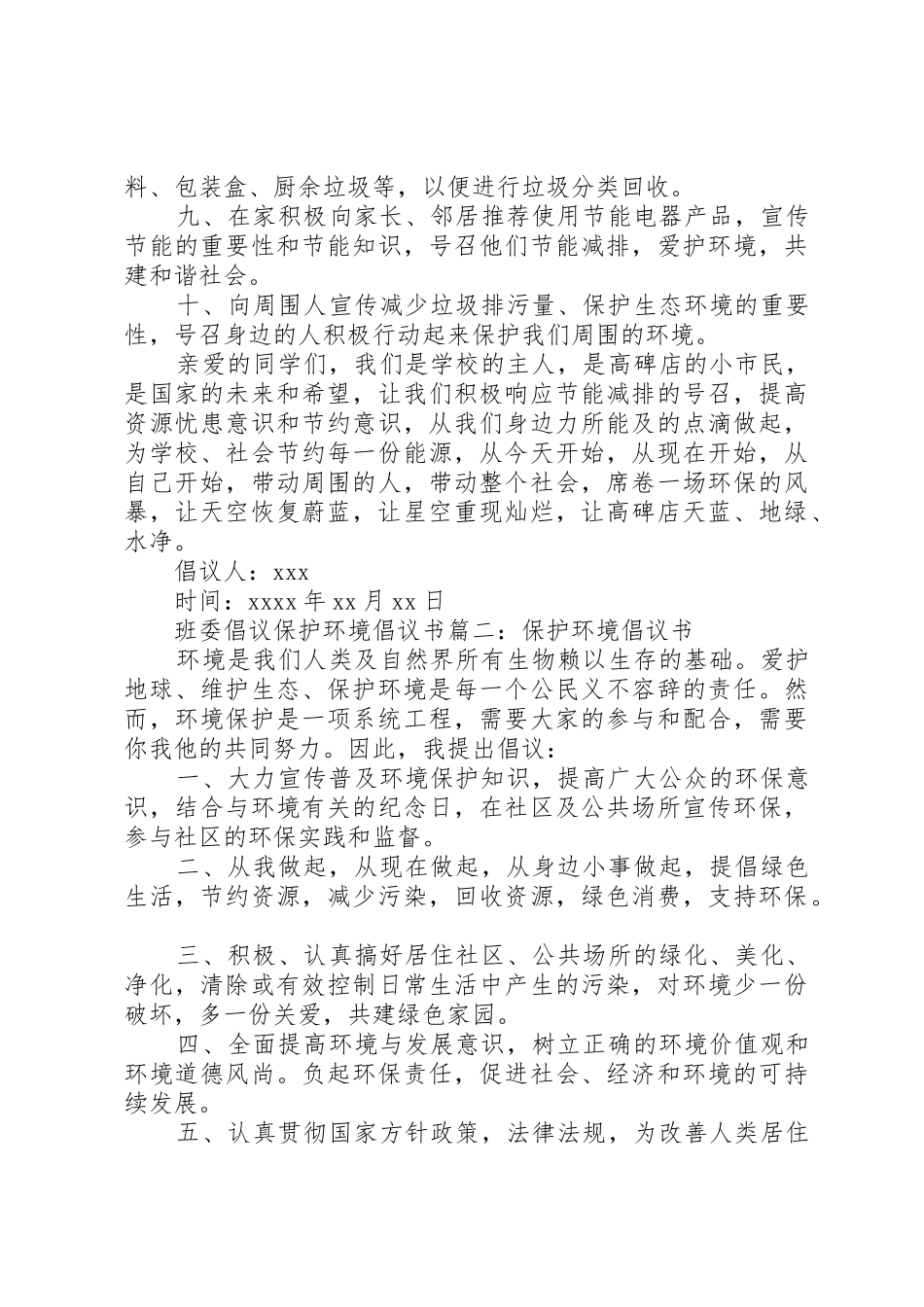 料、包装盒、厨余垃圾等，以便进行垃圾分类回收。

九、在家积极向家长、邻居推荐使用节能电器产品，宣传节能的重要性和节能知识，号召他们节能减排，爱护环境，共建和谐社会。

十、向周围人宣传减少垃圾排污量、保护生态环境的重要性，号召身边的人积极行动起来保护我们周围的环境。

亲爱的同学们，我们是学校的主人，是高碑店的小市民，是国家的未来和希望，让我们积极响应节能减排的号召，提高资源忧患意识和节约意识，从我们身边力所能及的点滴做起，为学校、社会节约每一份能源，从今天开始，从现在开始，从自己开始，带动周围的人，带动整个社会，席卷一场环保的风暴，让天空恢复蔚蓝，让星空重现灿烂，让高碑店天蓝、地绿、水净。

倡议人：xxx

时间：xxxx 年 xx 月 xx 日

班委倡议保护环境倡议书篇二：保护环境倡议书

环境是我们人类及自然界所有生物赖以生存的基础。爱护地球、维护生态、保护环境是每一个公民义不容辞的责任。然而，环境保护是一项系统工程，需要大家的参与和配合，需要你我他的共同努力。因此，我提出倡议：

一、大力宣传普及环境保护知识，提高广大公众的环保意识，结合与环境有关的纪念日，在社区及公共场所宣传环保，参与社区的环保实践和监督。

二、从我做起，从现在做起，从身边小事做起，提倡绿色生活，节约资源，减少污染，回收资源，绿色消费，支持环保。

三、积极、认真搞好居住社区、公共场所的绿化、美化、净化，清除或有效控制日常生活中产生的污染，对环境少一份破坏，多一份关爱，共建绿色家园。

四、全面提高环境与发展意识，树立正确的环境价值观和环境道德风尚。负起环保责任，促进社会、经济和环境的可持续发展。

五、认真贯彻国家方针政策，法律法规，为改善人类居住